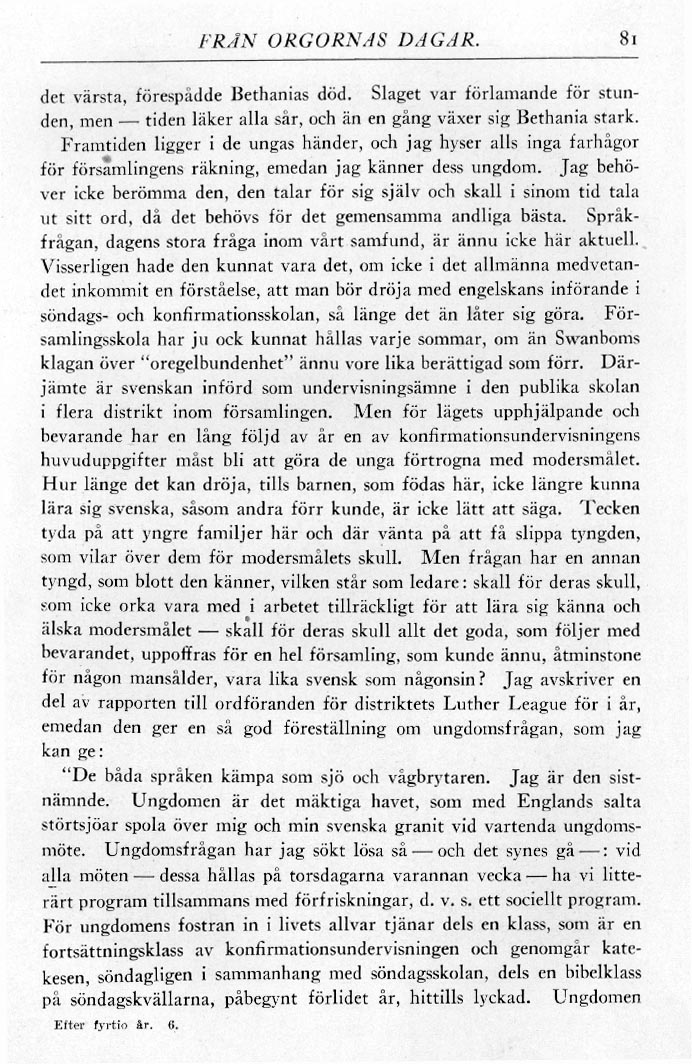 FRÅN ORGORNAS DAGAR. 81

det värsta, förespådde Bethanias död. Slaget var förlamande för stunden, men — tiden läker alla sår, och än en gång växer sig Bethania stark.

Framtiden ligger i de ungas händer, och jag hyser alls inga farhågor för församlingens räkning, emedan jag känner dess ungdom. Jag behöver icke berömma den, den talar för sig själv och skall i sinom tid tala ut sitt ord, då det behövs för det gemensamma andliga bästa. Språkfrågan, dagens stora fråga inom vårt samfund, är ännu icke här aktuell. Visserligen hade den kunnat vara det, om icke i det allmänna medvetandet inkommit en förståelse, att man bör dröja med engelskans införande i söndags- och konfirmationsskolan, så länge det än låter sig göra. Församlingsskola har ju ock kunnat hållas varje sommar, om än Swanboms klagan över "oregelbundenhet" ännu vore lika berättigad som förr. Därjämte är svenskan införd som undervisningsämne i den publika skolan i flera distrikt inom församlingen. Men för lägets upphjälpande och bevarande har en lång följd av år en av konfirmationsundervisningens huvuduppgifter måst bli att göra de unga förtrogna med modersmålet. Hur länge det kan dröja, tills barnen, som födas här, icke längre kunna lära sig svenska, såsom andra förr kunde, är icke lätt att säga. Tecken tyda på att yngre familjer här och där vänta på att få slippa tyngden, som vilar över dem för modersmålets skull. Men frågan har en annan tyngd, som blott den känner, vilken står som ledare: skall för deras skull, som icke orka vara med i arbetet tillräckligt för att lära sig känna och älska modersmålet — skall för deras skull allt det goda, som följer med bevarandet, uppoffras för en hel församling, som kunde ännu, åtminstone för någon mansålder, vara lika svensk som någonsin? Jag avskriver en del av rapporten till ordföranden för distriktets Luther League för i år, emedan den ger en så god föreställning om ungdomsfrågan, som jag kan ge:

"De båda språken kämpa som sjö och vågbrytaren. Jag är den sistnämnde. Ungdomen är det mäktiga havet, som med Englands salta störtsjöar spola över mig och min svenska granit vid vartenda ungdomsmöte. Ungdomsfrågan har jag sökt lösa så — och det synes gå —: vid alla möten — dessa hållas på torsdagarna varannan vecka — ha vi litterärt program tillsammans med förfriskningar, d. v. s. ett sociellt program. För ungdomens fostran in i livets allvar tjänar dels en klass, som är en fortsättningsklass av konfirmationsundervisningen och genomgår katekesen, söndagligen i sammanhang med söndagsskolan, dels en bibelklass på söndagskvällarna, påbegynt förlidet år, hittills lyckad. Ungdomen

Efter fyrtio år. 6.